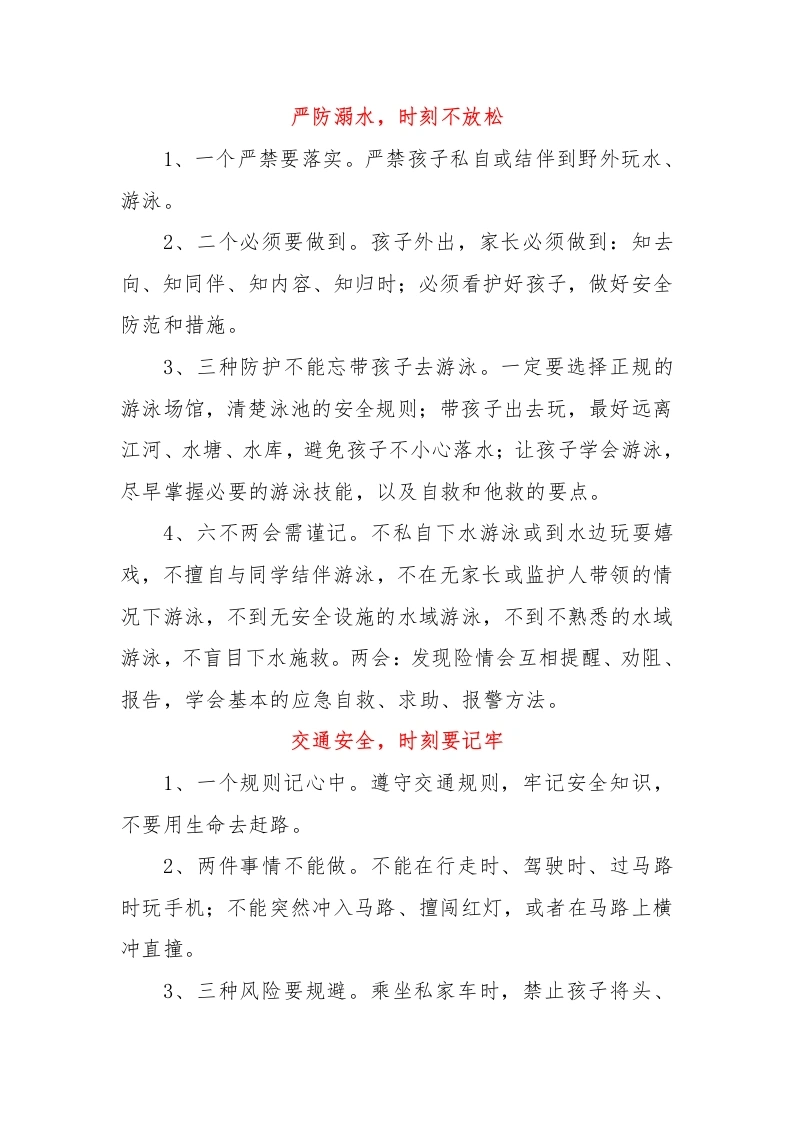 严防溺水，时刻不放松

1、一个严禁要落实。严禁孩子私自或结伴到野外玩水、游泳。

2、二个必须要做到。孩子外出，家长必须做到：知去向、知同伴、知内容、知归时；必须看护好孩子，做好安全防范和措施。

3、三种防护不能忘带孩子去游泳。一定要选择正规的游泳场馆，清楚泳池的安全规则；带孩子出去玩，最好远离江河、水塘、水库，避免孩子不小心落水；让孩子学会游泳，尽早掌握必要的游泳技能，以及自救和他救的要点。

4、六不两会需谨记。不私自下水游泳或到水边玩耍嬉戏，不擅自与同学结伴游泳，不在无家长或监护人带领的情况下游泳，不到无安全设施的水域游泳，不到不熟悉的水域游泳，不盲目下水施救。两会：发现险情会互相提醒、劝阻、报告，学会基本的应急自救、求助、报警方法。

交通安全，时刻要记牢

1、一个规则记心中。遵守交通规则，牢记安全知识，不要用生命去赶路。

2、两件事情不能做。不能在行走时、驾驶时、过马路时玩手机；不能突然冲入马路、擅闯红灯，或者在马路上横冲直撞。

3、三种风险要规避。乘坐私家车时，禁止孩子将头、